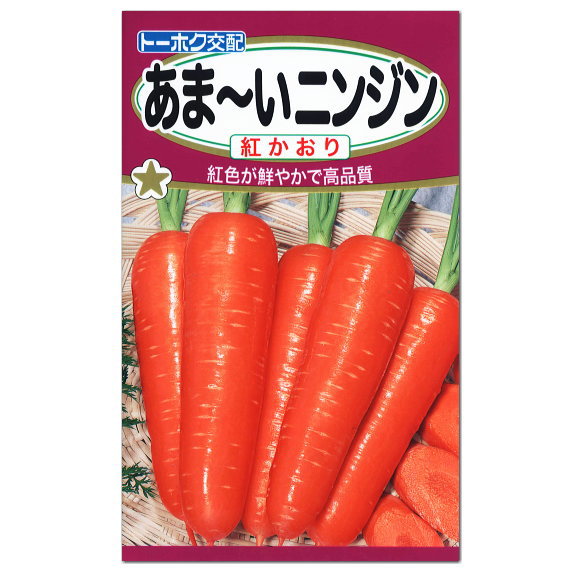 トーホク交配

あま〜いニンジン

紅かおり

紅色が鮮やかで高品質